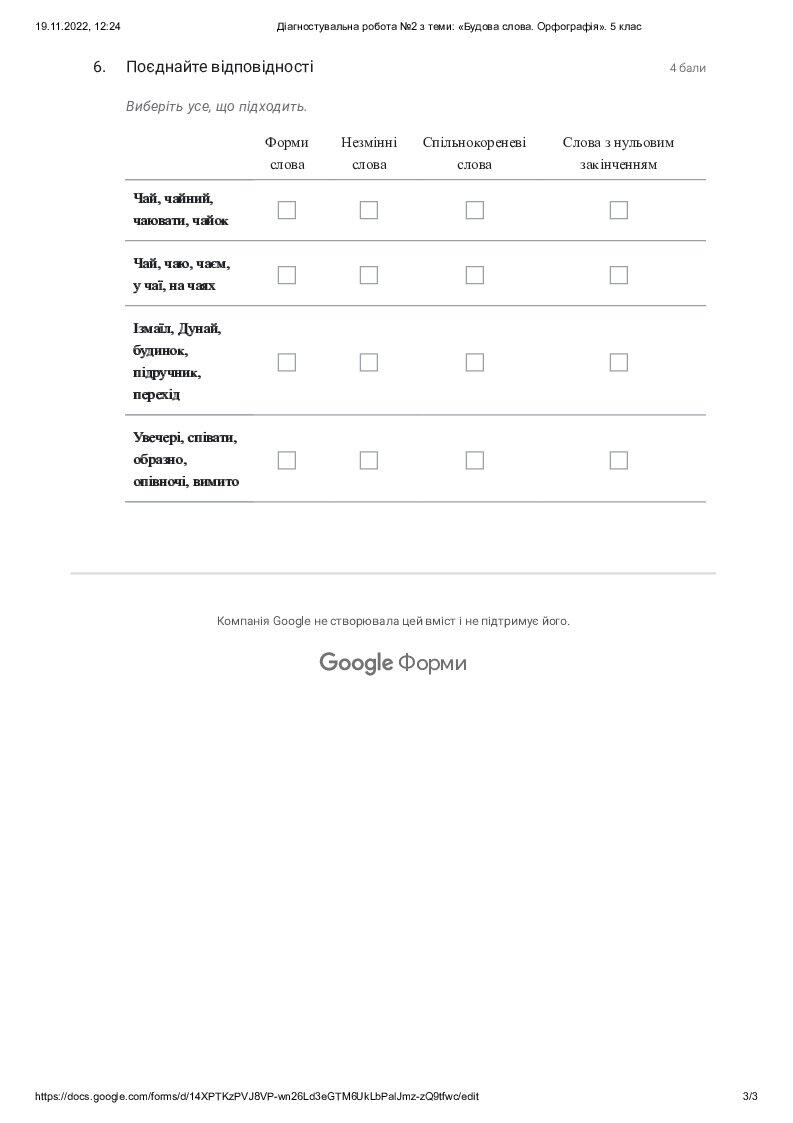 19.11.2022, 12:24 Діагностувальна робота №2 з теми: «Будова слова. Орфографія». 5 клас

6. Поєднайте відповідності

4 бали

Виберіть усе, що підходить.

| | Форми слова | Незмінні слова | Спільнокореневі слова | Слова з нульовим закінченням |
|---|---|---|---|---|
| Чай, чайний, чаювати, чайок | | | | |
| Чай, чаю, чаєм, у чаї, на чаях | | | | |
| Ізмаїл, Дунай, будинок, підручник, перехід | | | | |
| Увечері, співати, образно, опівночі, вимито | | | | |

Компанія Google не створювала цей вміст і не підтримує його.

Google Форми

https://docs.google.com/forms/d/14XPTKzPVJ8VP-wn26Ld3eGTM6UkLbPalJmz-zQ9tfwc/edit 3/3